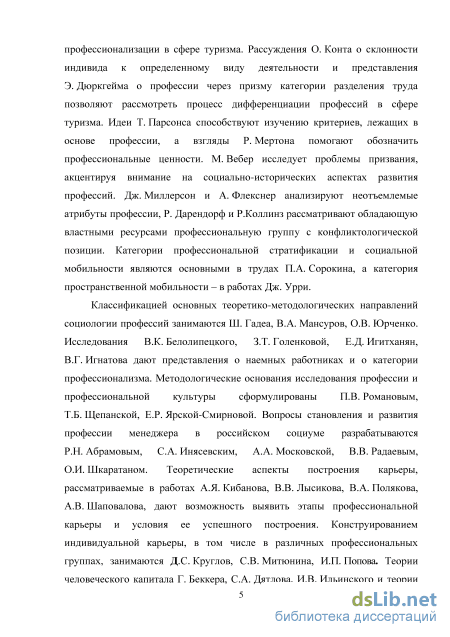 профессионализации в сфере туризма. Рассуждения О. Конта о склонности индивида к определенному виду деятельности и представления Э. Дюркгейма о профессии через призму категории разделения труда позволяют рассмотреть процесс дифференциации профессий в сфере туризма. Идеи Т. Парсонса способствуют изучению критериев, лежащих в основе профессии, а взгляды Р. Мертона помогают обозначить профессиональные ценности. М. Вебер исследует проблемы призвания, акцентируя внимание на социально-исторических аспектах развития профессий. Дж. Миллерсон и А. Флекснер анализируют неотъемлемые атрибуты профессии, Р. Дарендорф и Р.Коллинз рассматривают обладающую властными ресурсами профессиональную группу с конфликтологической позиции. Категории профессиональной стратификации и социальной мобильности являются основными в трудах П.А. Сорокина, а категория пространственной мобильности – в работах Дж. Урри.

Классификацией основных теоретико-методологических направлений социологии профессий занимаются Ш. Гадеа, В.А. Мансуров, О.В. Юрченко. Исследования В.К. Белолипецкого, З.Т. Голенковой, Е.Д. Игитханян, В.Г. Игнатова дают представления о наемных работниках и о категории профессионализма. Методологические основания исследования профессии и профессиональной культуры сформулированы П.В. Романовым, Т.Б. Щепанской, Е.Р. Ярской-Смирновой. Вопросы становления и развития профессии менеджера в российском социуме разрабатываются Р.Н. Абрамовым, С.А. Инясевским, А.А. Московской, В.В. Радаевым, О.И. Шкаратаном. Теоретические аспекты построения карьеры, рассматриваемые в работах А.Я. Кибанова, В.В. Лысикова, В.А. Полякова, А.В. Шаповалова, дают возможность выявить этапы профессиональной карьеры и условия ее успешного построения. Конструированием индивидуальной карьеры, в том числе в различных профессиональных группах, занимаются Д.С. Круглов, С.В. Митюнина, И.П. Попова. Теории человеческого капитала Г. Беккера, С.А. Дятлова, И.В. Ильинского и теории

5

dsLib.net
библиотека диссертаций